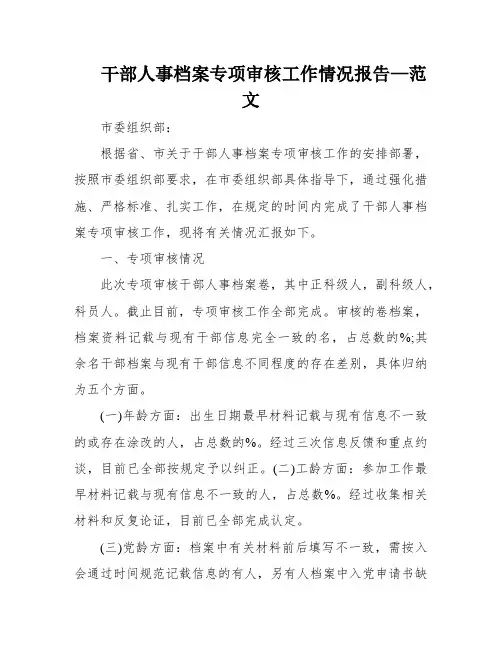 干部人事档案专项审核工作情况报告—范文

市委组织部：

根据省、市关于干部人事档案专项审核工作的安排部署，按照市委组织部要求，在市委组织部具体指导下，通过强化措施、严格标准、扎实工作，在规定的时间内完成了干部人事档案专项审核工作，现将有关情况汇报如下。

一、专项审核情况

此次专项审核干部人事档案卷，其中正科级人，副科级人，科员人。截止目前，专项审核工作全部完成。审核的卷档案，档案资料记载与现有干部信息完全一致的名，占总数的%;其余名干部档案与现有干部信息不同程度的存在差别，具体归纳为五个方面。

(一)年龄方面：出生日期最早材料记载与现有信息不一致的或存在涂改的人，占总数的%。经过三次信息反馈和重点约谈，目前已全部按规定予以纠正。(二)工龄方面：参加工作最早材料记载与现有信息不一致的人，占总数%。经过收集相关材料和反复论证，目前已全部完成认定。

(三)党龄方面：档案中有关材料前后填写不一致，需按入会通过时间规范记载信息的有人，另有人档案中入党申请书缺